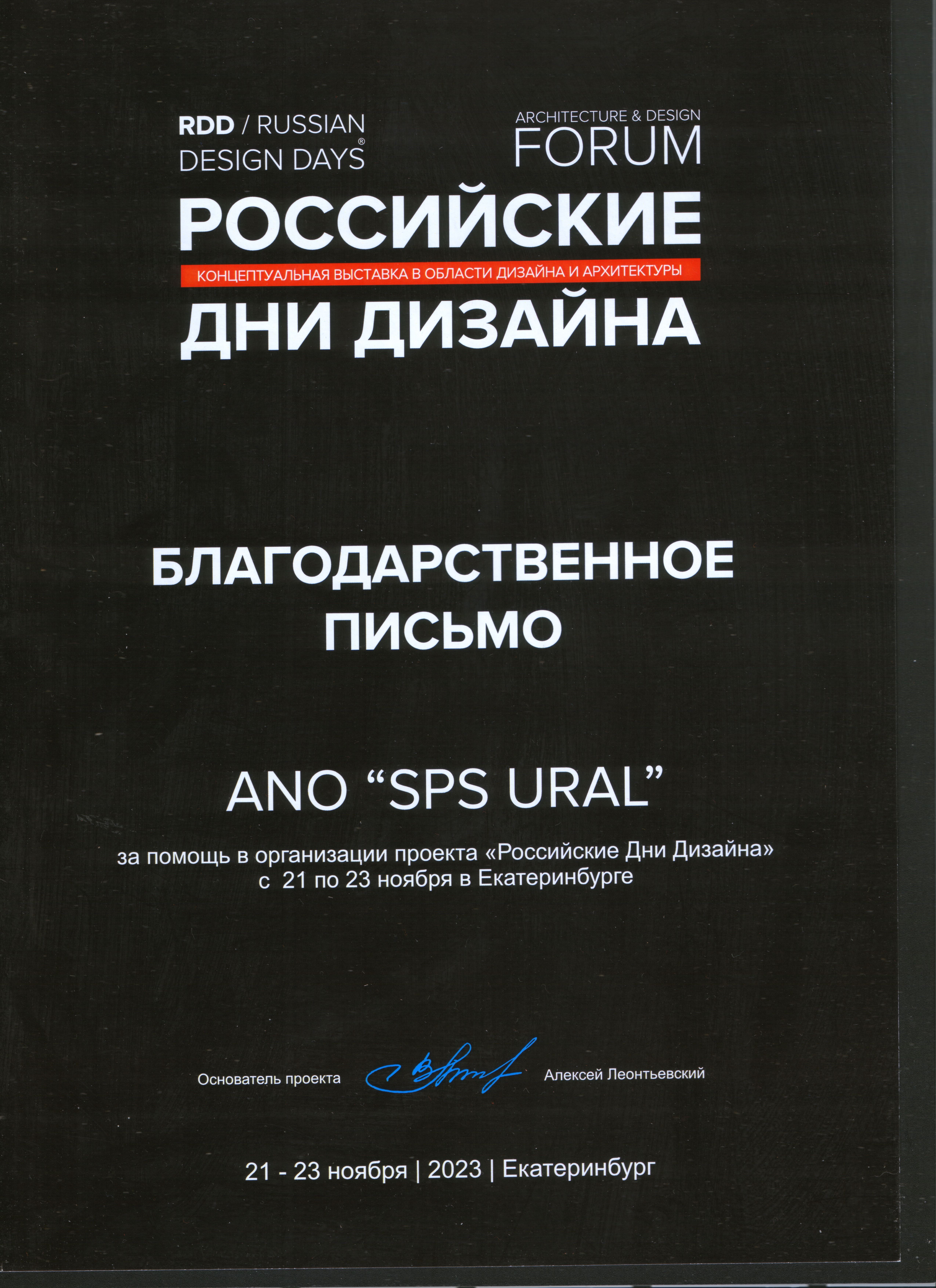 RDD / RUSSIAN DESIGN DAYS®

ARCHITECTURE & DESIGN FORUM

РОССИЙСКИЕ

КОНЦЕПТУАЛЬНАЯ ВЫСТАВКА В ОБЛАСТИ ДИЗАЙНА И АРХИТЕКТУРЫ

ДНИ ДИЗАЙНА

БЛАГОДАРСТВЕННОЕ ПИСЬМО

ANO “SPS URAL”

за помощь в организации проекта «Российские Дни Дизайна» с 21 по 23 ноября в Екатеринбурге

Основатель проекта Алексей Леонтьевский

21 - 23 ноября | 2023 | Екатеринбург